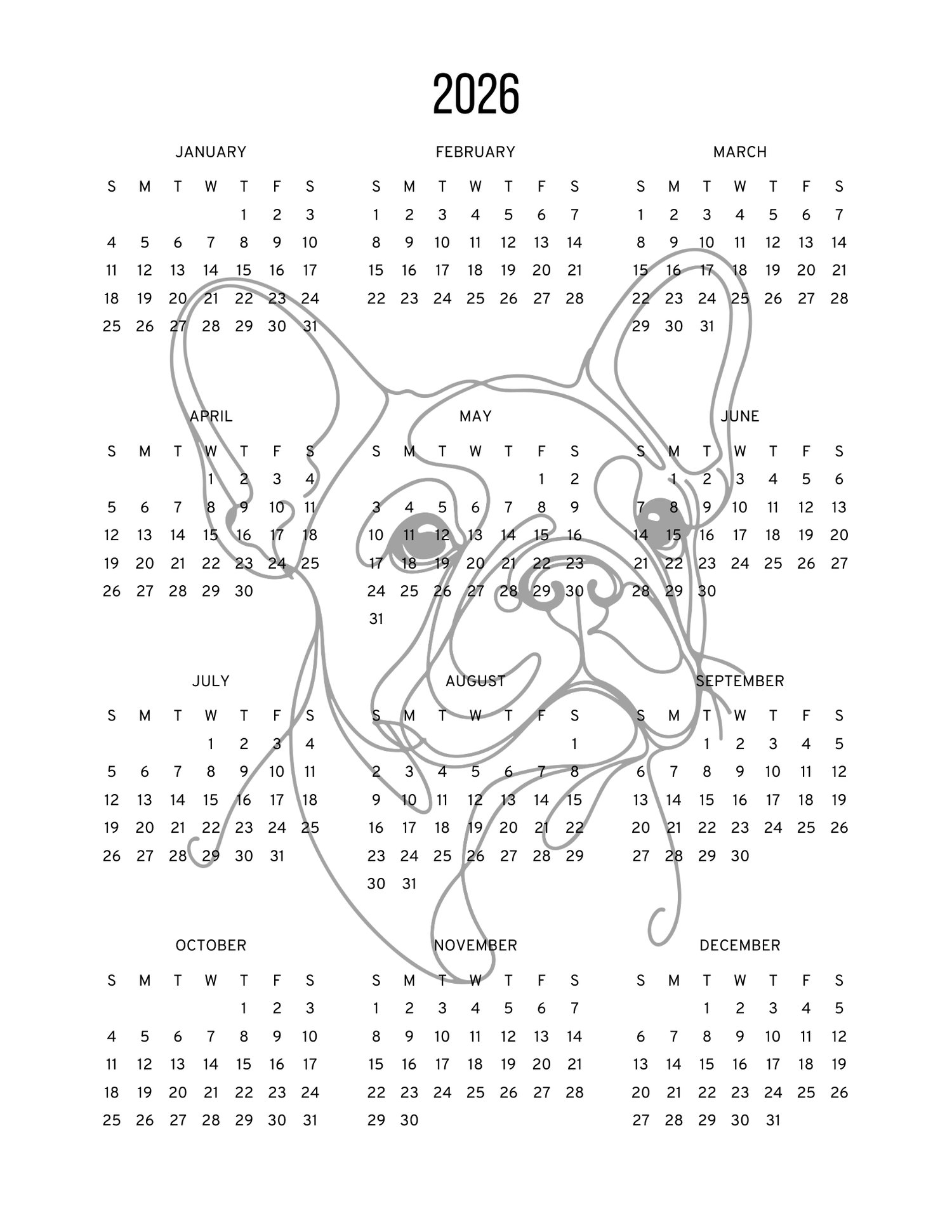 2026

JANUARY

| S | M | T | W | T | F | S |
|---|---|---|---|---|---|---|
|  |  |  |  | 1 | 2 | 3 |
| 4 | 5 | 6 | 7 | 8 | 9 | 10 |
| 11 | 12 | 13 | 14 | 15 | 16 | 17 |
| 18 | 19 | 20 | 21 | 22 | 23 | 24 |
| 25 | 26 | 27 | 28 | 29 | 30 | 31 |

FEBRUARY

| S | M | T | W | T | F | S |
|---|---|---|---|---|---|---|
| 1 | 2 | 3 | 4 | 5 | 6 | 7 |
| 8 | 9 | 10 | 11 | 12 | 13 | 14 |
| 15 | 16 | 17 | 18 | 19 | 20 | 21 |
| 22 | 23 | 24 | 25 | 26 | 27 | 28 |

MARCH

| S | M | T | W | T | F | S |
|---|---|---|---|---|---|---|
| 1 | 2 | 3 | 4 | 5 | 6 | 7 |
| 8 | 9 | 10 | 11 | 12 | 13 | 14 |
| 15 | 16 | 17 | 18 | 19 | 20 | 21 |
| 22 | 23 | 24 | 25 | 26 | 27 | 28 |
| 29 | 30 | 31 |  |  |  |  |

APRIL

| S | M | T | W | T | F | S |
|---|---|---|---|---|---|---|
|  |  |  | 1 | 2 | 3 | 4 |
| 5 | 6 | 7 | 8 | 9 | 10 | 11 |
| 12 | 13 | 14 | 15 | 16 | 17 | 18 |
| 19 | 20 | 21 | 22 | 23 | 24 | 25 |
| 26 | 27 | 28 | 29 | 30 |  |  |

MAY

| S | M | T | W | T | F | S |
|---|---|---|---|---|---|---|
|  |  |  |  |  | 1 | 2 |
| 3 | 4 | 5 | 6 | 7 | 8 | 9 |
| 10 | 11 | 12 | 13 | 14 | 15 | 16 |
| 17 | 18 | 19 | 20 | 21 | 22 | 23 |
| 24 | 25 | 26 | 27 | 28 | 29 | 30 |
| 31 |  |  |  |  |  |  |

JUNE

| S | M | T | W | T | F | S |
|---|---|---|---|---|---|---|
|  | 1 | 2 | 3 | 4 | 5 | 6 |
| 7 | 8 | 9 | 10 | 11 | 12 | 13 |
| 14 | 15 | 16 | 17 | 18 | 19 | 20 |
| 21 | 22 | 23 | 24 | 25 | 26 | 27 |
| 28 | 29 | 30 |  |  |  |  |

JULY

| S | M | T | W | T | F | S |
|---|---|---|---|---|---|---|
|  |  |  | 1 | 2 | 3 | 4 |
| 5 | 6 | 7 | 8 | 9 | 10 | 11 |
| 12 | 13 | 14 | 15 | 16 | 17 | 18 |
| 19 | 20 | 21 | 22 | 23 | 24 | 25 |
| 26 | 27 | 28 | 29 | 30 | 31 |  |

AUGUST

| S | M | T | W | T | F | S |
|---|---|---|---|---|---|---|
|  |  |  |  |  |  | 1 |
| 2 | 3 | 4 | 5 | 6 | 7 | 8 |
| 9 | 10 | 11 | 12 | 13 | 14 | 15 |
| 16 | 17 | 18 | 19 | 20 | 21 | 22 |
| 23 | 24 | 25 | 26 | 27 | 28 | 29 |
| 30 | 31 |  |  |  |  |  |

SEPTEMBER

| S | M | T | W | T | F | S |
|---|---|---|---|---|---|---|
|  |  | 1 | 2 | 3 | 4 | 5 |
| 6 | 7 | 8 | 9 | 10 | 11 | 12 |
| 13 | 14 | 15 | 16 | 17 | 18 | 19 |
| 20 | 21 | 22 | 23 | 24 | 25 | 26 |
| 27 | 28 | 29 | 30 |  |  |  |

OCTOBER

| S | M | T | W | T | F | S |
|---|---|---|---|---|---|---|
|  |  |  |  | 1 | 2 | 3 |
| 4 | 5 | 6 | 7 | 8 | 9 | 10 |
| 11 | 12 | 13 | 14 | 15 | 16 | 17 |
| 18 | 19 | 20 | 21 | 22 | 23 | 24 |
| 25 | 26 | 27 | 28 | 29 | 30 | 31 |

NOVEMBER

| S | M | T | W | T | F | S |
|---|---|---|---|---|---|---|
| 1 | 2 | 3 | 4 | 5 | 6 | 7 |
| 8 | 9 | 10 | 11 | 12 | 13 | 14 |
| 15 | 16 | 17 | 18 | 19 | 20 | 21 |
| 22 | 23 | 24 | 25 | 26 | 27 | 28 |
| 29 | 30 |  |  |  |  |  |

DECEMBER

| S | M | T | W | T | F | S |
|---|---|---|---|---|---|---|
|  |  | 1 | 2 | 3 | 4 | 5 |
| 6 | 7 | 8 | 9 | 10 | 11 | 12 |
| 13 | 14 | 15 | 16 | 17 | 18 | 19 |
| 20 | 21 | 22 | 23 | 24 | 25 | 26 |
| 27 | 28 | 29 | 30 | 31 |  |  |